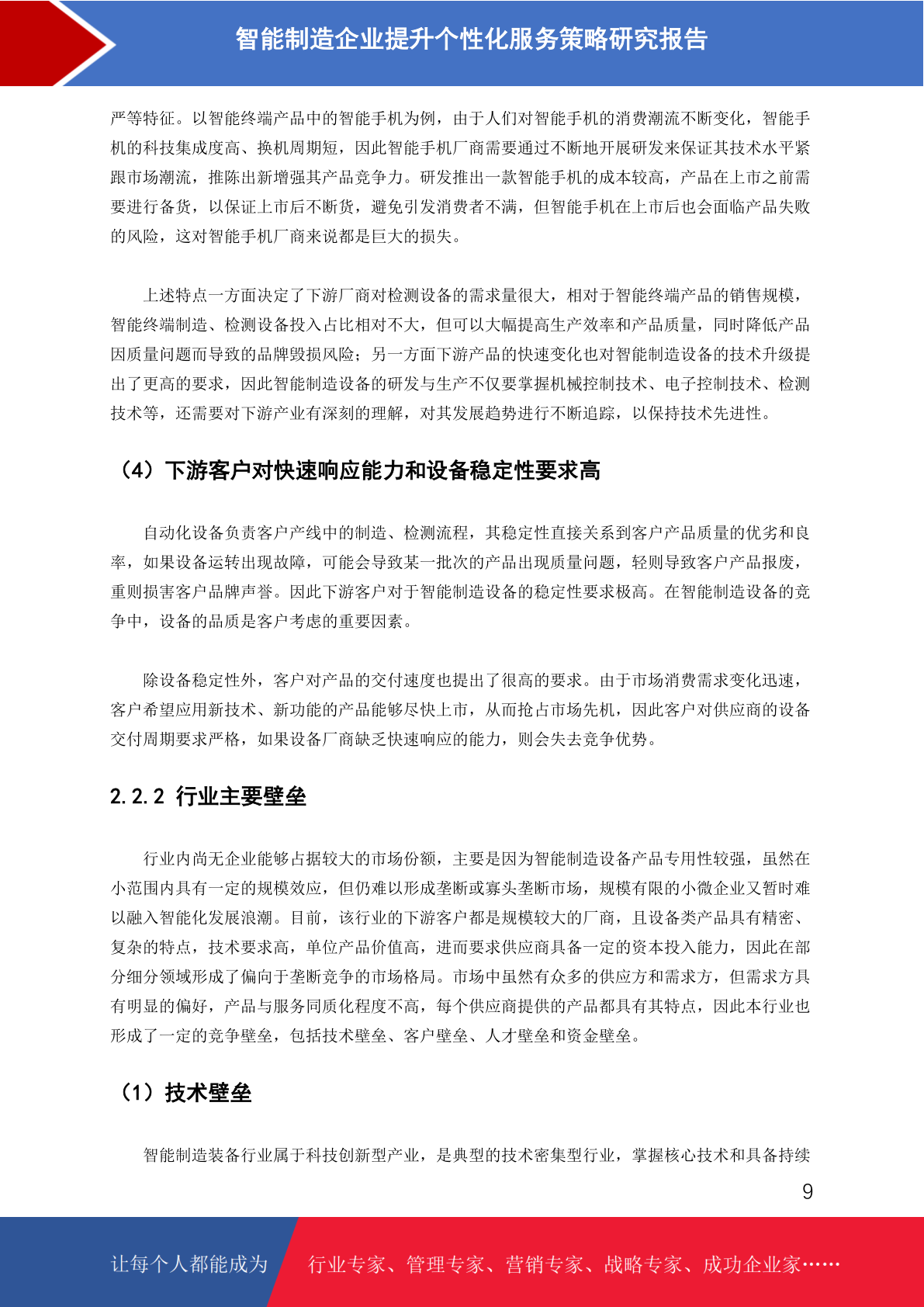 智能制造企业提升个性化服务策略研究报告

严等特征。以智能终端产品中的智能手机为例，由于人们对智能手机的消费潮流不断变化，智能手机的科技集成度高、换机周期短，因此智能手机厂商需要通过不断地开展研发来保证其技术水平紧跟市场潮流，推陈出新增强其产品竞争力。研发推出一款智能手机的成本较高，产品在上市之前需要进行备货，以保证上市后不断货，避免引发消费者不满，但智能手机在上市后也会面临产品失败的风险，这对智能手机厂商来说都是巨大的损失。

上述特点一方面决定了下游厂商对检测设备的需求量很大，相对于智能终端产品的销售规模，智能终端制造、检测设备投入占比相对不大，但可以大幅提高生产效率和产品质量，同时降低产品因质量问题而导致的品牌毁损风险；另一方面下游产品的快速变化也对智能制造设备的技术升级提出了更高的要求，因此智能制造设备的研发与生产不仅要掌握机械控制技术、电子控制技术、检测技术等，还需要对下游产业有深刻的理解，对其发展趋势进行不断追踪，以保持技术先进性。

（4）下游客户对快速响应能力和设备稳定性要求高

自动化设备负责客户产线中的制造、检测流程，其稳定性直接关系到客户产品质量的优劣和良率，如果设备运转出现故障，可能会导致某一批次的产品出现质量问题，轻则导致客户产品报废，重则损害客户品牌声誉。因此下游客户对于智能制造设备的稳定性要求极高。在智能制造设备的竞争中，设备的品质是客户考虑的重要因素。

除设备稳定性外，客户对产品的交付速度也提出了很高的要求。由于市场消费需求变化迅速，客户希望应用新技术、新功能的产品能够尽快上市，从而抢占市场先机，因此客户对供应商的设备交付周期要求严格，如果设备厂商缺乏快速响应的能力，则会失去竞争优势。

2.2.2 行业主要壁垒

行业内尚无企业能够占据较大的市场份额，主要是因为智能制造设备产品专用性较强，虽然在小范围内具有一定的规模效应，但仍难以形成垄断或寡头垄断市场，规模有限的小微企业又暂时难以融入智能化发展浪潮。目前，该行业的下游客户都是规模较大的厂商，且设备类产品具有精密、复杂的特点，技术要求高，单位产品价值高，进而要求供应商具备一定的资本投入能力，因此在部分细分领域形成了偏向于垄断竞争的市场格局。市场中虽然有众多的供应方和需求方，但需求方具有明显的偏好，产品与服务同质化程度不高，每个供应商提供的产品都具有其特点，因此本行业也形成了一定的竞争壁垒，包括技术壁垒、客户壁垒、人才壁垒和资金壁垒。

（1）技术壁垒

智能制造装备行业属于科技创新型产业，是典型的技术密集型行业，掌握核心技术和具备持续

9

让每个人都能成为 行业专家、管理专家、营销专家、战略专家、成功企业家……